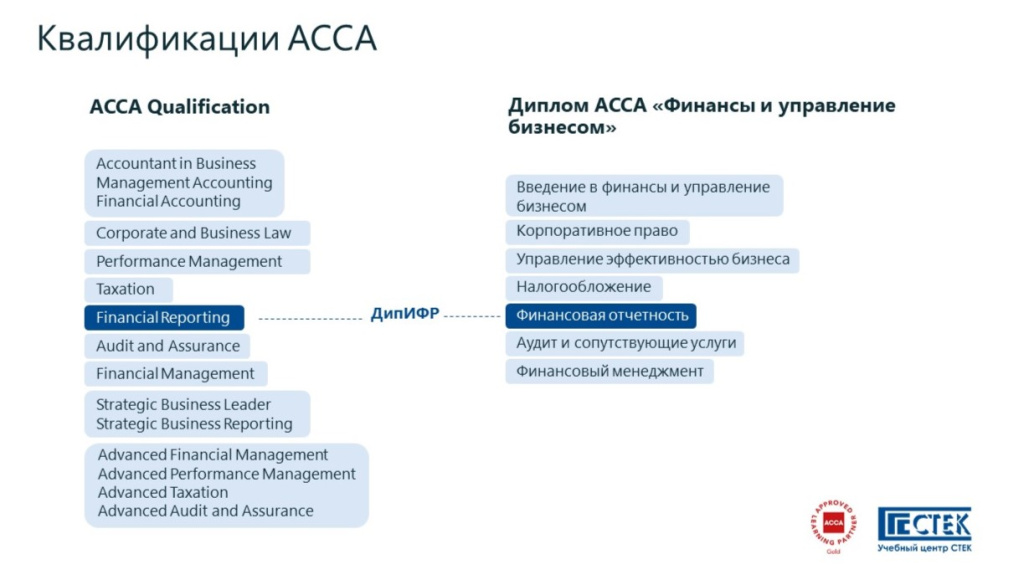 Квалификации АССА

ACCA Qualification

Accountant in Business
Management Accounting
Financial Accounting

Corporate and Business Law

Performance Management

Taxation

Financial Reporting

Audit and Assurance

Financial Management

Strategic Business Leader
Strategic Business Reporting

Advanced Financial Management
Advanced Performance Management
Advanced Taxation
Advanced Audit and Assurance

ДипИФР

Диплом АССА «Финансы и управление бизнесом»

Введение в финансы и управление бизнесом

Корпоративное право

Управление эффективностью бизнеса

Налогообложение

Финансовая отчетность

Аудит и сопутствующие услуги

Финансовый менеджмент

APPROVED LEARNING PARTNER ACCA Gold

СТЕК
Учебный центр СТЕК